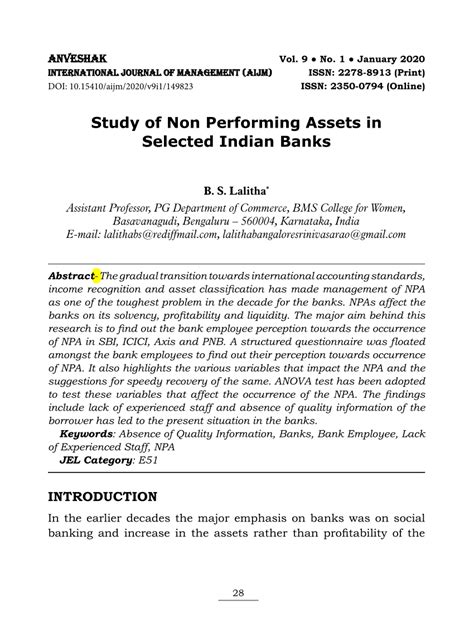 ANVESHAK
INTERNATIONAL JOURNAL OF MANAGEMENT (AIJM)
DOI: 10.15410/aijm/2020/v9i1/149823

Vol. 9 • No. 1 • January 2020
ISSN: 2278-8913 (Print)
ISSN: 2350-0794 (Online)

Study of Non Performing Assets in Selected Indian Banks

B. S. Lalitha*

Assistant Professor, PG Department of Commerce, BMS College for Women, Basavanagudi, Bengaluru – 560004, Karnataka, India
E-mail: lalithabs@rediffmail.com, lalithabangaloresrinivasarao@gmail.com

Abstract- The gradual transition towards international accounting standards, income recognition and asset classification has made management of NPA as one of the toughest problem in the decade for the banks. NPAs affect the banks on its solvency, profitability and liquidity. The major aim behind this research is to find out the bank employee perception towards the occurrence of NPA in SBI, ICICI, Axis and PNB. A structured questionnaire was floated amongst the bank employees to find out their perception towards occurrence of NPA. It also highlights the various variables that impact the NPA and the suggestions for speedy recovery of the same. ANOVA test has been adopted to test these variables that affect the occurrence of the NPA. The findings include lack of experienced staff and absence of quality information of the borrower has led to the present situation in the banks.

Keywords: Absence of Quality Information, Banks, Bank Employee, Lack of Experienced Staff, NPA

JEL Category: E51

INTRODUCTION

In the earlier decades the major emphasis on banks was on social banking and increase in the assets rather than profitability of the

28